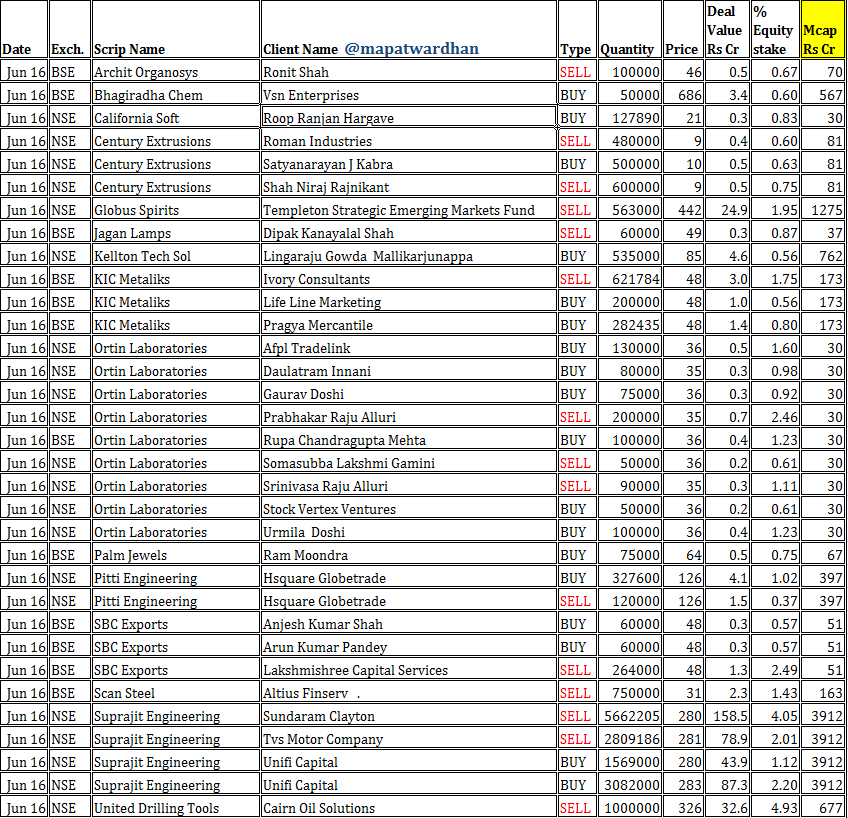 | Date | Exch. | Scrip Name | Client Name @mapatwardhan | Type | Quantity | Price | Deal Value Rs Cr | % Equity stake | Mcap Rs Cr |
|---|---|---|---|---|---|---|---|---|---|
| Jun 16 | BSE | Archit Organosys | Ronit Shah | SELL | 100000 | 46 | 0.5 | 0.67 | 70 |
| Jun 16 | BSE | Bhagiradha Chem | Vsn Enterprises | BUY | 50000 | 686 | 3.4 | 0.60 | 567 |
| Jun 16 | NSE | California Soft | Roop Ranjan Hargave | BUY | 127890 | 21 | 0.3 | 0.83 | 30 |
| Jun 16 | NSE | Century Extrusions | Roman Industries | SELL | 480000 | 9 | 0.4 | 0.60 | 81 |
| Jun 16 | NSE | Century Extrusions | Satyanarayan J Kabra | BUY | 500000 | 10 | 0.5 | 0.63 | 81 |
| Jun 16 | NSE | Century Extrusions | Shah Niraj Rajnikant | SELL | 600000 | 9 | 0.5 | 0.75 | 81 |
| Jun 16 | NSE | Globus Spirits | Templeton Strategic Emerging Markets Fund | SELL | 563000 | 442 | 24.9 | 1.95 | 1275 |
| Jun 16 | BSE | Jagan Lamps | Dipak Kanayalal Shah | SELL | 60000 | 49 | 0.3 | 0.87 | 37 |
| Jun 16 | NSE | Kellton Tech Sol | Lingaraju Gowda Mallikarjunappa | BUY | 535000 | 85 | 4.6 | 0.56 | 762 |
| Jun 16 | BSE | KIC Metaliks | Ivory Consultants | SELL | 621784 | 48 | 3.0 | 1.75 | 173 |
| Jun 16 | BSE | KIC Metaliks | Life Line Marketing | BUY | 200000 | 48 | 1.0 | 0.56 | 173 |
| Jun 16 | BSE | KIC Metaliks | Pragya Mercantile | BUY | 282435 | 48 | 1.4 | 0.80 | 173 |
| Jun 16 | NSE | Ortin Laboratories | Afpl Tradelink | BUY | 130000 | 36 | 0.5 | 1.60 | 30 |
| Jun 16 | NSE | Ortin Laboratories | Daulatram Innani | BUY | 80000 | 35 | 0.3 | 0.98 | 30 |
| Jun 16 | NSE | Ortin Laboratories | Gaurav Doshi | BUY | 75000 | 36 | 0.3 | 0.92 | 30 |
| Jun 16 | NSE | Ortin Laboratories | Prabhakar Raju Alluri | SELL | 200000 | 35 | 0.7 | 2.46 | 30 |
| Jun 16 | BSE | Ortin Laboratories | Rupa Chandragupta Mehta | BUY | 100000 | 36 | 0.4 | 1.23 | 30 |
| Jun 16 | NSE | Ortin Laboratories | Somasubba Lakshmi Gamini | SELL | 50000 | 36 | 0.2 | 0.61 | 30 |
| Jun 16 | NSE | Ortin Laboratories | Srinivasa Raju Alluri | SELL | 90000 | 35 | 0.3 | 1.11 | 30 |
| Jun 16 | NSE | Ortin Laboratories | Stock Vertex Ventures | BUY | 50000 | 36 | 0.2 | 0.61 | 30 |
| Jun 16 | NSE | Ortin Laboratories | Urmila Doshi | BUY | 100000 | 36 | 0.4 | 1.23 | 30 |
| Jun 16 | BSE | Palm Jewels | Ram Moondra | BUY | 75000 | 64 | 0.5 | 0.75 | 67 |
| Jun 16 | NSE | Pitti Engineering | Hsquare Globetrade | BUY | 327600 | 126 | 4.1 | 1.02 | 397 |
| Jun 16 | NSE | Pitti Engineering | Hsquare Globetrade | SELL | 120000 | 126 | 1.5 | 0.37 | 397 |
| Jun 16 | BSE | SBC Exports | Anjesh Kumar Shah | BUY | 60000 | 48 | 0.3 | 0.57 | 51 |
| Jun 16 | BSE | SBC Exports | Arun Kumar Pandey | BUY | 60000 | 48 | 0.3 | 0.57 | 51 |
| Jun 16 | BSE | SBC Exports | Lakshmishree Capital Services | SELL | 264000 | 48 | 1.3 | 2.49 | 51 |
| Jun 16 | BSE | Scan Steel | Altius Finserv . | SELL | 750000 | 31 | 2.3 | 1.43 | 163 |
| Jun 16 | NSE | Suprajit Engineering | Sundaram Clayton | SELL | 5662205 | 280 | 158.5 | 4.05 | 3912 |
| Jun 16 | NSE | Suprajit Engineering | Tvs Motor Company | SELL | 2809186 | 281 | 78.9 | 2.01 | 3912 |
| Jun 16 | NSE | Suprajit Engineering | Unifi Capital | BUY | 1569000 | 280 | 43.9 | 1.12 | 3912 |
| Jun 16 | NSE | Suprajit Engineering | Unifi Capital | BUY | 3082000 | 283 | 87.3 | 2.20 | 3912 |
| Jun 16 | NSE | United Drilling Tools | Cairn Oil Solutions | SELL | 1000000 | 326 | 32.6 | 4.93 | 677 |